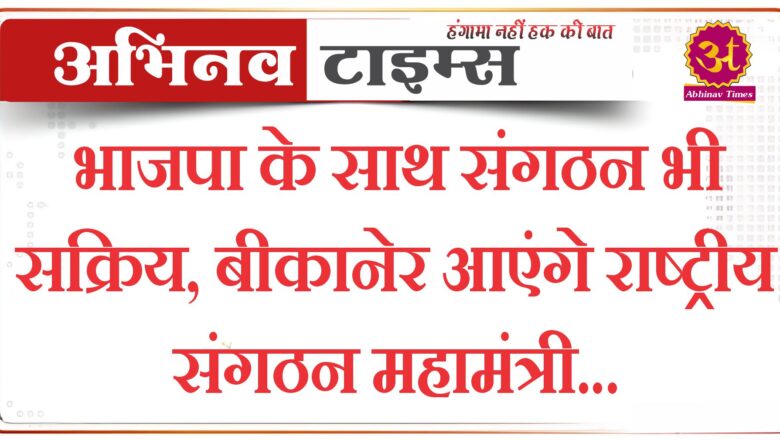 अभिनव टाइम्स
हंगामा नहीं हक की बात

अt
Abhinav Times

भाजपा के साथ संगठन भी सक्रिय, बीकानेर आएंगे राष्ट्रीय संगठन महामंत्री...